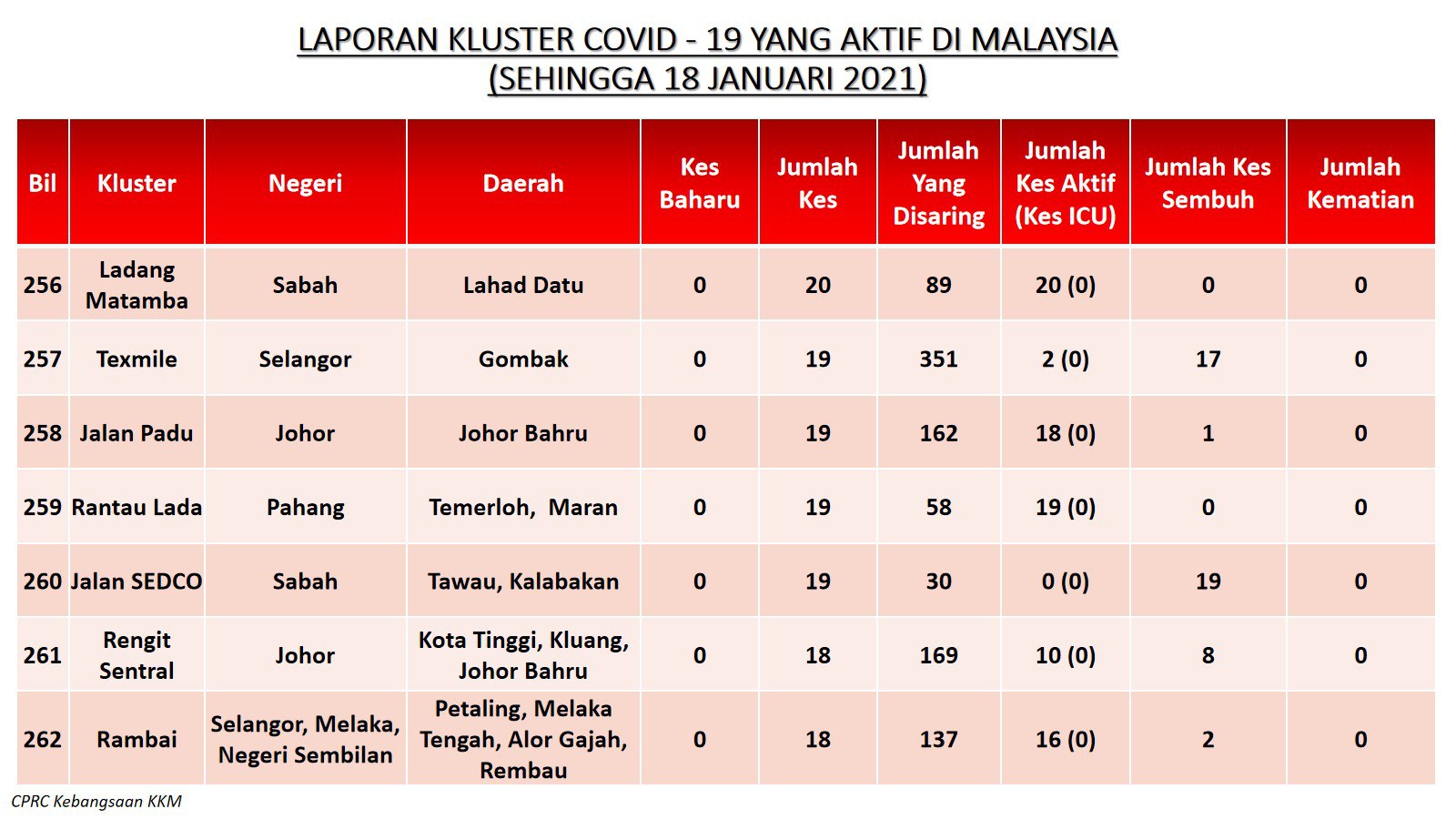 LAPORAN KLUSTER COVID - 19 YANG AKTIF DI MALAYSIA
(SEHINGGA 18 JANUARI 2021)

| Bil | Kluster | Negeri | Daerah | Kes Baharu | Jumlah Kes | Jumlah Yang Disaring | Jumlah Kes Aktif (Kes ICU) | Jumlah Kes Sembuh | Jumlah Kematian |
|---|---|---|---|---|---|---|---|---|---|
| 256 | Ladang Matamba | Sabah | Lahad Datu | 0 | 20 | 89 | 20 (0) | 0 | 0 |
| 257 | Texmile | Selangor | Gombak | 0 | 19 | 351 | 2 (0) | 17 | 0 |
| 258 | Jalan Padu | Johor | Johor Bahru | 0 | 19 | 162 | 18 (0) | 1 | 0 |
| 259 | Rantau Lada | Pahang | Temerloh, Maran | 0 | 19 | 58 | 19 (0) | 0 | 0 |
| 260 | Jalan SEDCO | Sabah | Tawau, Kalabakan | 0 | 19 | 30 | 0 (0) | 19 | 0 |
| 261 | Rengit Sentral | Johor | Kota Tinggi, Kluang, Johor Bahru | 0 | 18 | 169 | 10 (0) | 8 | 0 |
| 262 | Rambai | Selangor, Melaka, Negeri Sembilan | Petaling, Melaka Tengah, Alor Gajah, Rembau | 0 | 18 | 137 | 16 (0) | 2 | 0 |

CPRC Kebangsaan KKM